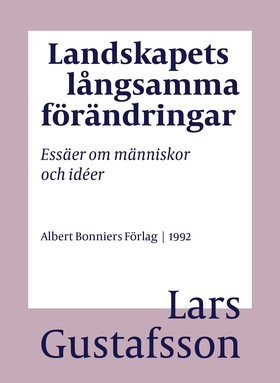 Landskapets långsamma förändringar

Essäer om människor och idéer

Albert Bonniers Förlag | 1992

Lars Gustafsson